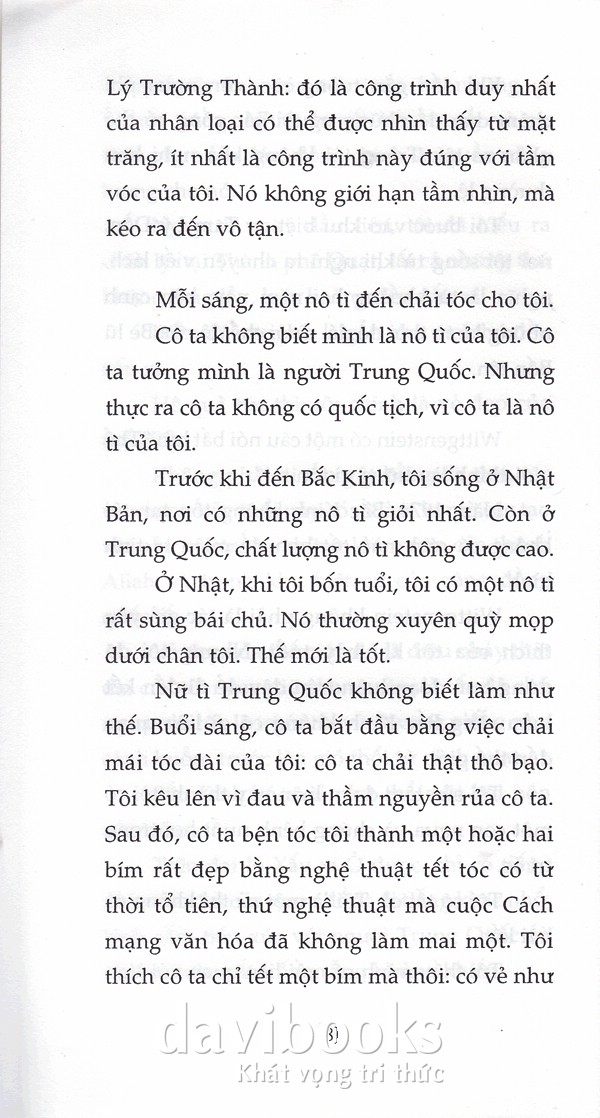 Lý Trường Thành: đó là công trình duy nhất của nhân loại có thể được nhìn thấy từ mặt trăng, ít nhất là công trình này đúng với tầm vóc của tôi. Nó không giới hạn tầm nhìn, mà kéo ra đến vô tận.

Mỗi sáng, một nô tì đến chải tóc cho tôi.

Cô ta không biết mình là nô tì của tôi. Cô ta tưởng mình là người Trung Quốc. Nhưng thực ra cô ta không có quốc tịch, vì cô ta là nô tì của tôi.

Trước khi đến Bắc Kinh, tôi sống ở Nhật Bản, nơi có những nô tì giỏi nhất. Còn ở Trung Quốc, chất lượng nô tì không được cao. Ở Nhật, khi tôi bốn tuổi, tôi có một nô tì rất sùng bái chủ. Nó thường xuyên quỳ mọp dưới chân tôi. Thế mới là tốt.

Nữ tì Trung Quốc không biết làm như thế. Buổi sáng, cô ta bắt đầu bằng việc chải mái tóc dài của tôi: cô ta chải thật thô bạo. Tôi kêu lên vì đau và thầm nguyền rủa cô ta. Sau đó, cô ta bện tóc tôi thành một hoặc hai bím rất đẹp bằng nghệ thuật tết tóc có từ thời tổ tiên, thứ nghệ thuật mà cuộc Cách mạng văn hóa đã không làm mai một. Tôi thích cô ta chỉ tết một bím mà thôi: có vẻ như

31

davibooks
Khát vọng tri thức